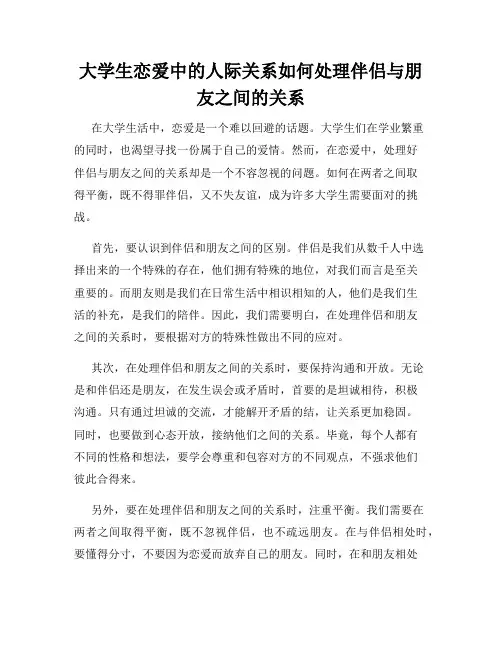 大学生恋爱中的人际关系如何处理伴侣与朋友之间的关系

在大学生活中，恋爱是一个难以回避的话题。大学生们在学业繁重的同时，也渴望寻找一份属于自己的爱情。然而，在恋爱中，处理好伴侣与朋友之间的关系却是一个不容忽视的问题。如何在两者之间取得平衡，既不得罪伴侣，又不失友谊，成为许多大学生需要面对的挑战。

首先，要认识到伴侣和朋友之间的区别。伴侣是我们从数千人中选择出来的一个特殊的存在，他们拥有特殊的地位，对我们而言是至关重要的。而朋友则是我们在日常生活中相识相知的人，他们是我们生活的补充，是我们的陪伴。因此，我们需要明白，在处理伴侣和朋友之间的关系时，要根据对方的特殊性做出不同的应对。

其次，在处理伴侣和朋友之间的关系时，要保持沟通和开放。无论是和伴侣还是朋友，在发生误会或矛盾时，首要的是坦诚相待，积极沟通。只有通过坦诚的交流，才能解开矛盾的结，让关系更加稳固。同时，也要做到心态开放，接纳他们之间的关系。毕竟，每个人都有不同的性格和想法，要学会尊重和包容对方的不同观点，不强求他们彼此合得来。

另外，要在处理伴侣和朋友之间的关系时，注重平衡。我们需要在两者之间取得平衡，既不忽视伴侣，也不疏远朋友。在与伴侣相处时，要懂得分寸，不要因为恋爱而放弃自己的朋友。同时，在和朋友相处